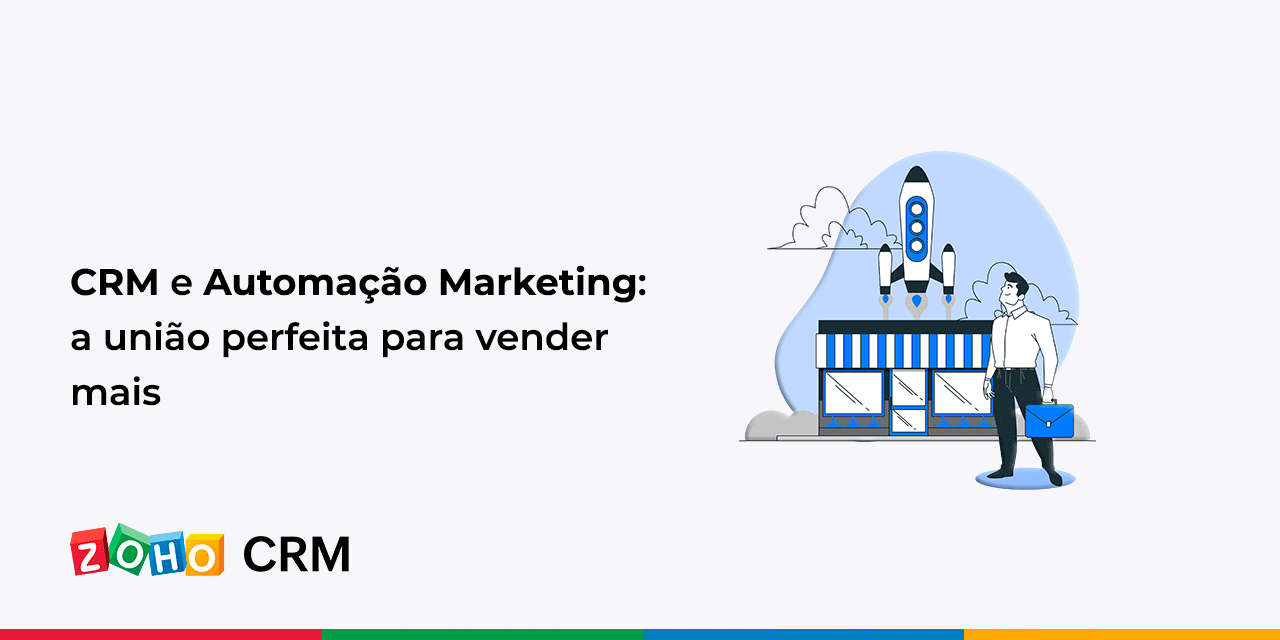 CRM e Automação Marketing: a união perfeita para vender mais

ZOHO CRM